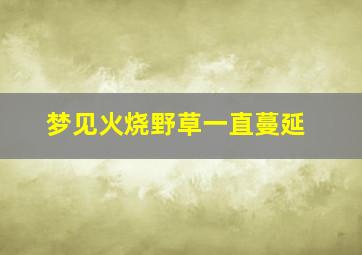 梦见火烧野草一直蔓延